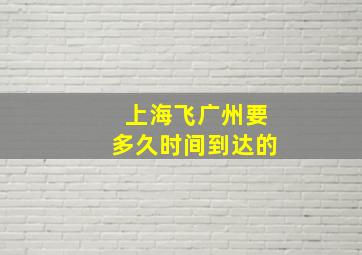 上海飞广州要
多久时间到达的